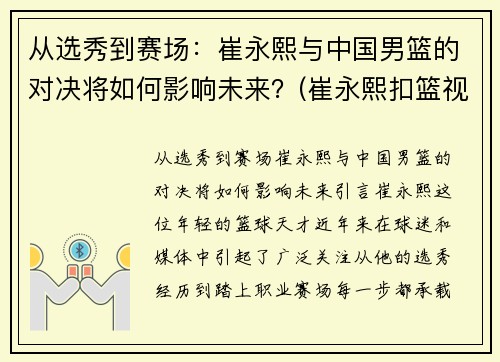 从选秀到赛场：崔永熙与中国男篮的对决将如何影响未来?（崔永熙扣篮视

从选秀到赛场崔永熙与中国男篮的对决将如何影响未来引言崔永熙这位年轻的篮球天才近年来在球迷和媒体中引起了广泛关注从他的选秀经历到踏上职业赛场每一步都承载